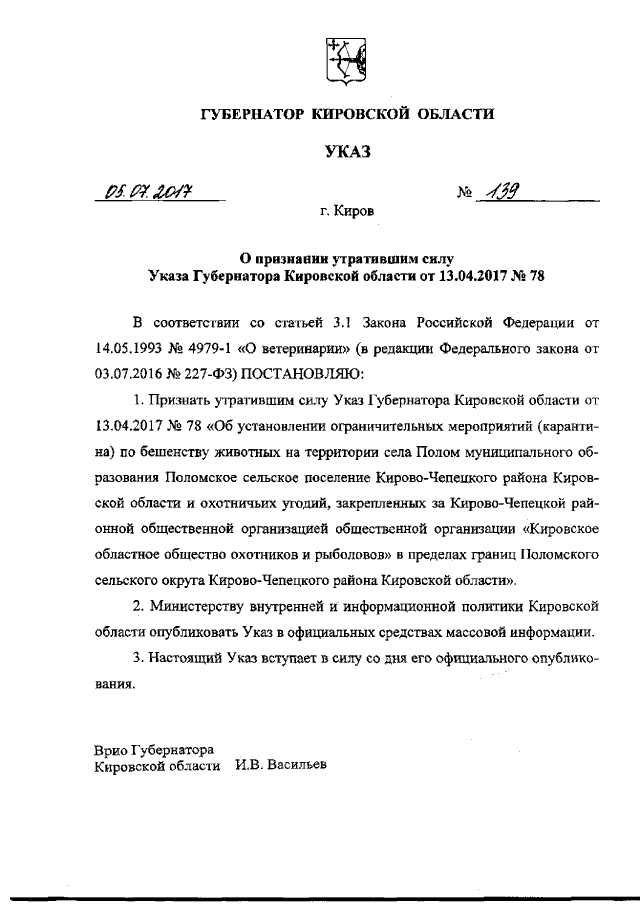 ГУБЕРНАТОР КИРОВСКОЙ ОБЛАСТИ

УКАЗ

05.07.2017 № 139

г. Киров

О признании утратившим силу
Указа Губернатора Кировской области от 13.04.2017 № 78

В соответствии со статьей 3.1 Закона Российской Федерации от 14.05.1993 № 4979-1 «О ветеринарии» (в редакции Федерального закона от 03.07.2016 № 227-ФЗ) ПОСТАНОВЛЯЮ:

1. Признать утратившим силу Указ Губернатора Кировской области от 13.04.2017 № 78 «Об установлении ограничительных мероприятий (карантина) по бешенству животных на территории села Полом муниципального образования Поломское сельское поселение Кирово-Чепецкого района Кировской области и охотничьих угодий, закрепленных за Кирово-Чепецкой районной общественной организацией общественной организации «Кировское областное общество охотников и рыболовов» в пределах границ Поломского сельского округа Кирово-Чепецкого района Кировской области».

2. Министерству внутренней и информационной политики Кировской области опубликовать Указ в официальных средствах массовой информации.

3. Настоящий Указ вступает в силу со дня его официального опубликования.

Врио Губернатора
Кировской области И.В. Васильев